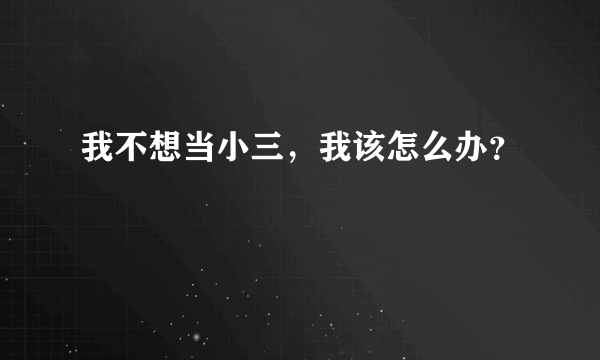 我不想当小三，我该怎么办？